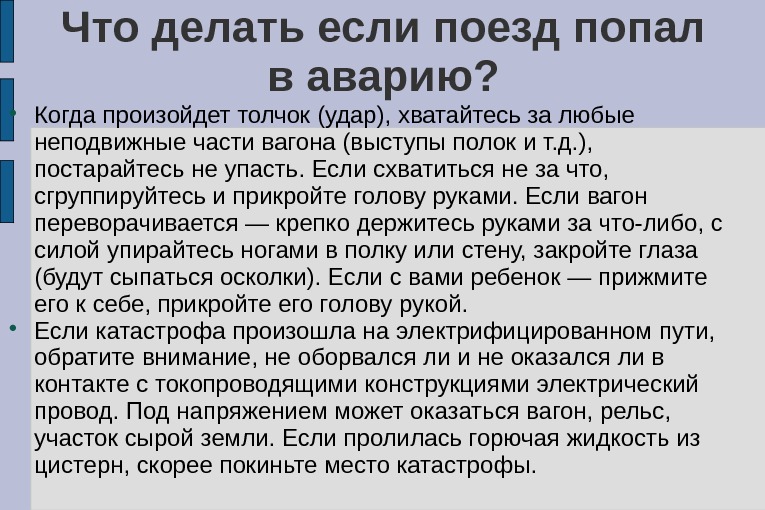 Что делать если поезд попал в аварию?

• Когда произойдет толчок (удар), хватайтесь за любые неподвижные части вагона (выступы полок и т.д.), постарайтесь не упасть. Если схватиться не за что, сгруппируйтесь и прикройте голову руками. Если вагон переворачивается — крепко держитесь руками за что-либо, с силой упирайтесь ногами в полку или стену, закройте глаза (будут сыпаться осколки). Если с вами ребенок — прижмите его к себе, прикройте его голову рукой.
• Если катастрофа произошла на электрифицированном пути, обратите внимание, не оборвался ли и не оказался ли в контакте с токопроводящими конструкциями электрический провод. Под напряжением может оказаться вагон, рельс, участок сырой земли. Если пролилась горючая жидкость из цистерн, скорее покиньте место катастрофы.